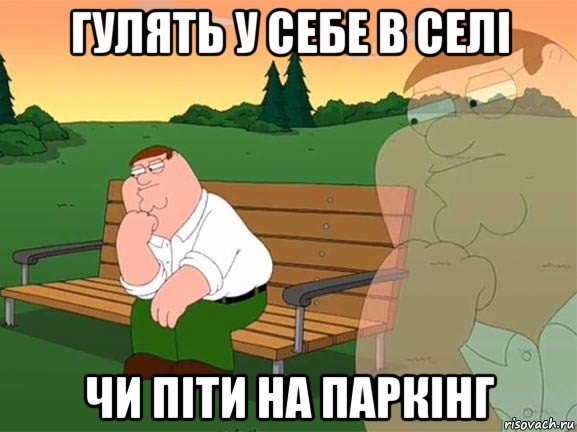 ГУЛЯТЬ У СЕБЕ В СЕЛІ

ЧИ ПІТИ НА ПАРКІНГ

risovach.ru